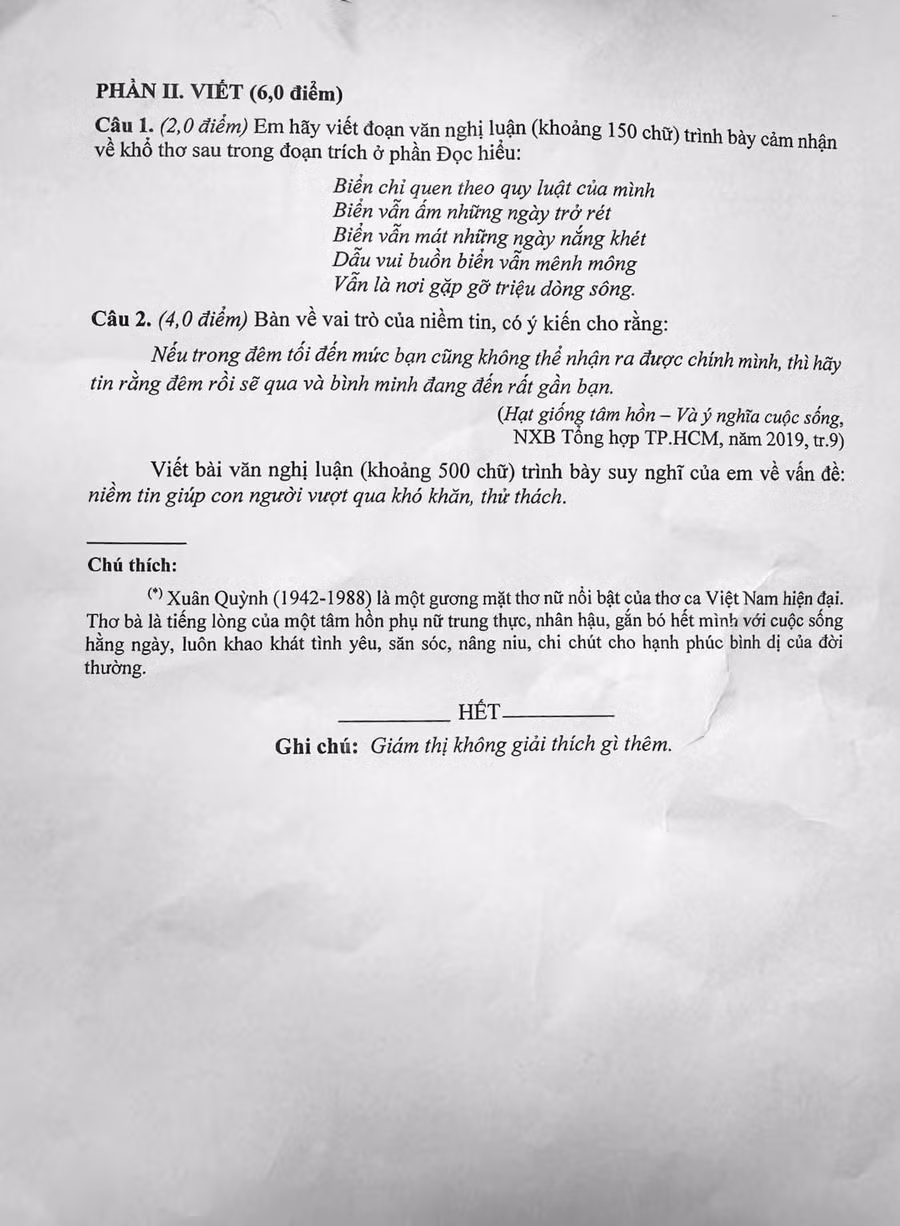 PHẦN II. VIẾT (6,0 điểm)

Câu 1. (2,0 điểm) Em hãy viết đoạn văn nghị luận (khoảng 150 chữ) trình bày cảm nhận về khổ thơ sau trong đoạn trích ở phần Đọc hiểu:

Biển chỉ quen theo quy luật của mình
Biển vẫn ấm những ngày trở rét
Biển vẫn mát những ngày nắng khét
Dẫu vui buồn biển vẫn mênh mông
Vẫn là nơi gặp gỡ triệu dòng sông.

Câu 2. (4,0 điểm) Bàn về vai trò của niềm tin, có ý kiến cho rằng:

Nếu trong đêm tối đến mức bạn cũng không thể nhận ra được chính mình, thì hãy tin rằng đêm rồi sẽ qua và bình minh đang đến rất gần bạn.

(Hạt giống tâm hồn – Và ý nghĩa cuộc sống, NXB Tổng hợp TP.HCM, năm 2019, tr.9)

Viết bài văn nghị luận (khoảng 500 chữ) trình bày suy nghĩ của em về vấn đề: niềm tin giúp con người vượt qua khó khăn, thử thách.

Chú thích:

(*) Xuân Quỳnh (1942-1988) là một gương mặt thơ nữ nổi bật của thơ ca Việt Nam hiện đại. Thơ bà là tiếng lòng của một tâm hồn phụ nữ trung thực, nhân hậu, gắn bó hết mình với cuộc sống hằng ngày, luôn khao khát tình yêu, săn sóc, nâng niu, chi chút cho hạnh phúc bình dị của đời thường.

HẾT

Ghi chú: Giám thị không giải thích gì thêm.